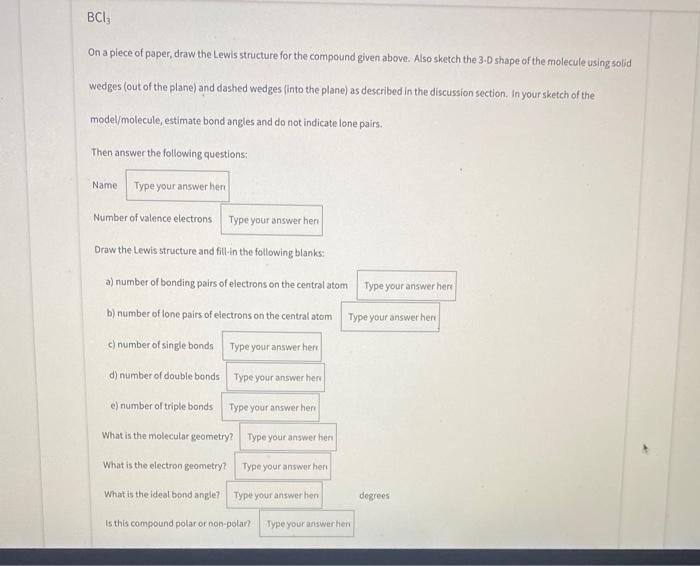 $BCl_3$

On a piece of paper, draw the Lewis structure for the compound given above. Also sketch the 3-D shape of the molecule using solid wedges (out of the plane) and dashed wedges (into the plane) as described in the discussion section. In your sketch of the model/molecule, estimate bond angles and do not indicate lone pairs.

Then answer the following questions:

Name Type your answer here

Number of valence electrons Type your answer here

Draw the Lewis structure and fill-in the following blanks:

a) number of bonding pairs of electrons on the central atom Type your answer here

b) number of lone pairs of electrons on the central atom Type your answer here

c) number of single bonds Type your answer here

d) number of double bonds Type your answer here

e) number of triple bonds Type your answer here

What is the molecular geometry? Type your answer here

What is the electron geometry? Type your answer here

What is the ideal bond angle? Type your answer here degrees

Is this compound polar or non-polar? Type your answer here